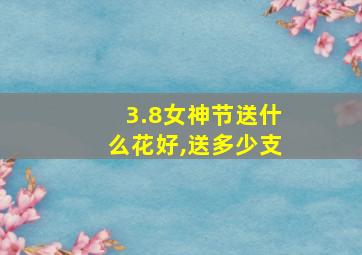 3.8女神节送什么花好,送多少支